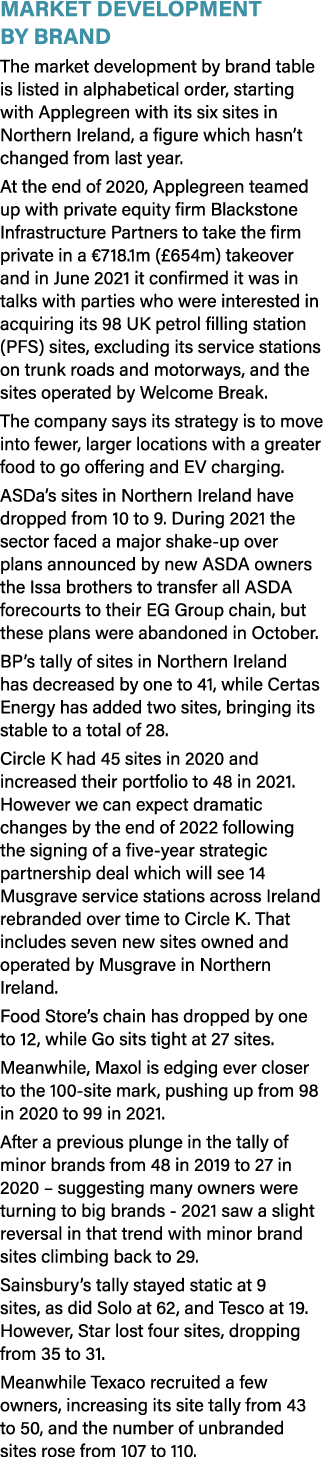 MARKET DEVELOPMENT BY BRAND

The market development by brand table is listed in alphabetical order, starting with Applegreen with its six sites in Northern Ireland, a figure which hasn't changed from last year.

At the end of 2020, Applegreen teamed up with private equity firm Blackstone Infrastructure Partners to take the firm private in a €718.1m (£654m) takeover and in June 2021 it confirmed it was in talks with parties who were interested in acquiring its 98 UK petrol filling station (PFS) sites, excluding its service stations on trunk roads and motorways, and the sites operated by Welcome Break.

The company says its strategy is to move into fewer, larger locations with a greater food to go offering and EV charging.

ASDa's sites in Northern Ireland have dropped from 10 to 9. During 2021 the sector faced a major shake-up over plans announced by new ASDA owners the Issa brothers to transfer all ASDA forecourts to their EG Group chain, but these plans were abandoned in October.

BP's tally of sites in Northern Ireland has decreased by one to 41, while Certas Energy has added two sites, bringing its stable to a total of 28.

Circle K had 45 sites in 2020 and increased their portfolio to 48 in 2021. However we can expect dramatic changes by the end of 2022 following the signing of a five-year strategic partnership deal which will see 14 Musgrave service stations across Ireland rebranded over time to Circle K. That includes seven new sites owned and operated by Musgrave in Northern Ireland.

Food Store's chain has dropped by one to 12, while Go sits tight at 27 sites.

Meanwhile, Maxol is edging ever closer to the 100-site mark, pushing up from 98 in 2020 to 99 in 2021.

After a previous plunge in the tally of minor brands from 48 in 2019 to 27 in 2020 – suggesting many owners were turning to big brands - 2021 saw a slight reversal in that trend with minor brand sites climbing back to 29.

Sainsbury's tally stayed static at 9 sites, as did Solo at 62, and Tesco at 19. However, Star lost four sites, dropping from 35 to 31.

Meanwhile Texaco recruited a few owners, increasing its site tally from 43 to 50, and the number of unbranded sites rose from 107 to 110.